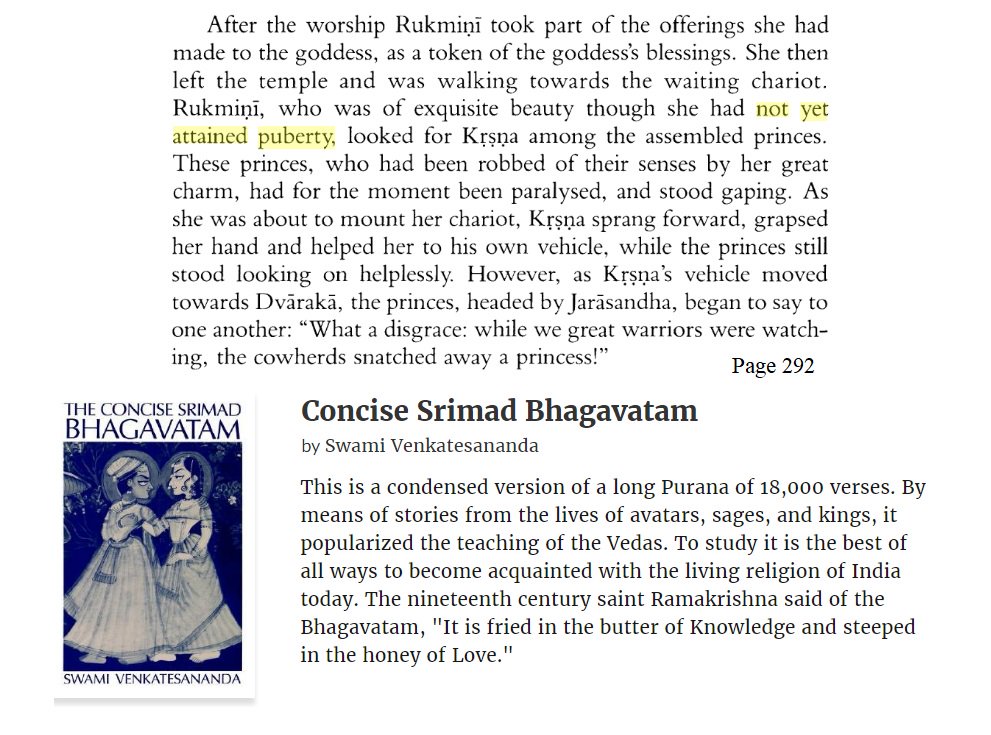 After the worship Rukmiṇī took part of the offerings she had made to the goddess, as a token of the goddess's blessings. She then left the temple and was walking towards the waiting chariot. Rukmiṇī, who was of exquisite beauty though she had not yet attained puberty, looked for Kṛṣṇa among the assembled princes. These princes, who had been robbed of their senses by her great charm, had for the moment been paralysed, and stood gaping. As she was about to mount her chariot, Kṛṣṇa sprang forward, grapsed her hand and helped her to his own vehicle, while the princes still stood looking on helplessly. However, as Kṛṣṇa's vehicle moved towards Dvārakā, the princes, headed by Jarāsandha, began to say to one another: "What a disgrace: while we great warriors were watching, the cowherds snatched away a princess!"

Page 292

THE CONCISE SRIMAD BHAGAVATAM

SWAMI VENKATESANANDA

Concise Srimad Bhagavatam

by Swami Venkatesananda

This is a condensed version of a long Purana of 18,000 verses. By means of stories from the lives of avatars, sages, and kings, it popularized the teaching of the Vedas. To study it is the best of all ways to become acquainted with the living religion of India today. The nineteenth century saint Ramakrishna said of the Bhagavatam, "It is fried in the butter of Knowledge and steeped in the honey of Love."